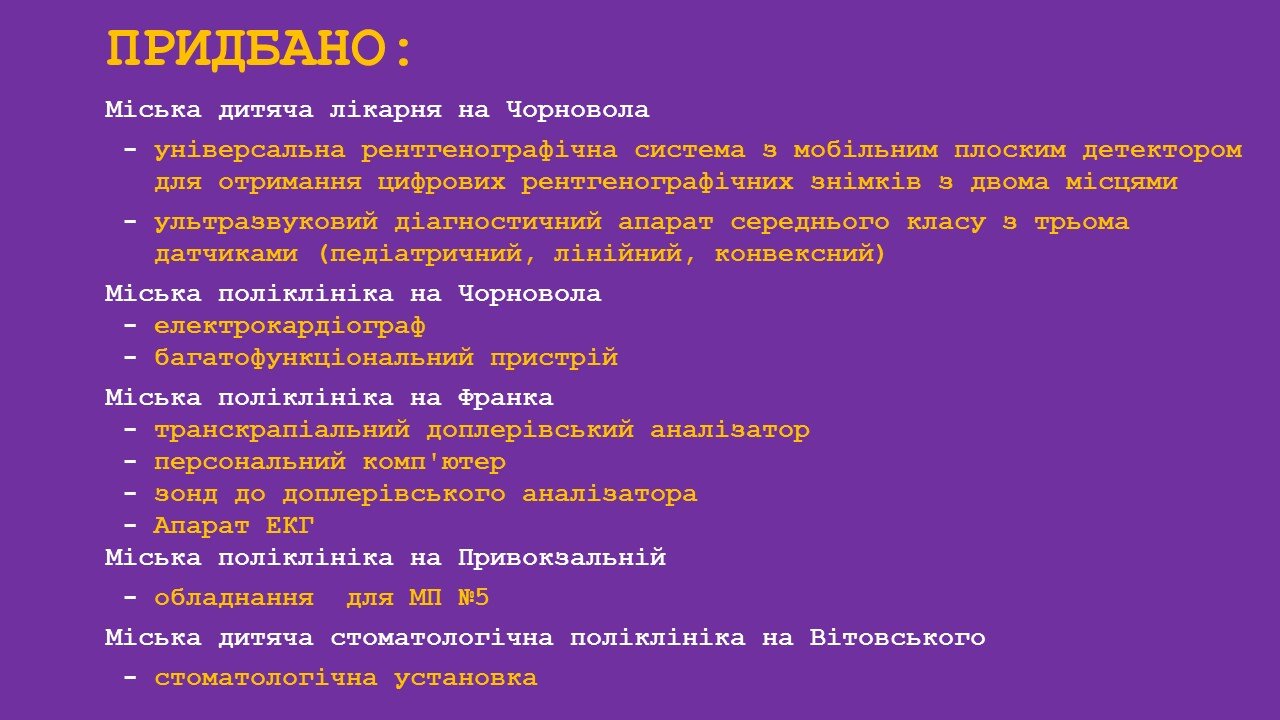 ПРИДБАНО:

Міська дитяча лікарня на Чорновола

- універсальна рентгенографічна система з мобільним плоским детектором для отримання цифрових рентгенографічних знімків з двома місцями

- ультразвуковий діагностичний апарат середнього класу з трьома датчиками (педіатричний, лінійний, конвексний)

Міська поліклініка на Чорновола
- електрокардіограф
- багатофункціональний пристрій

Міська поліклініка на Франка
- транскрапіальний доплерівський аналізатор
- персональний комп'ютер
- зонд до доплерівського аналізатора
- Апарат ЕКГ

Міська поліклініка на Привокзальній

- обладнання для МП №5

Міська дитяча стоматологічна поліклініка на Вітовського

- стоматологічна установка